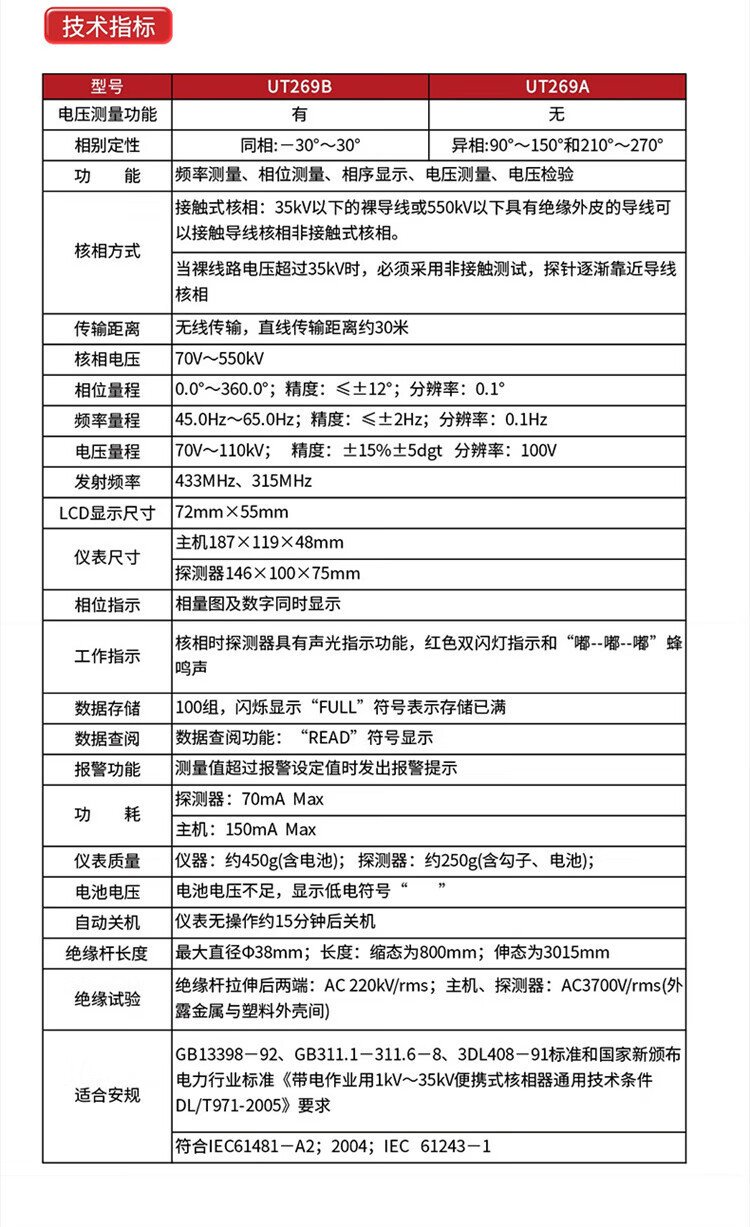 技术指标

| 型号 | UT269B | UT269A |
|---|---|---|
| 电压测量功能 | 有 | 无 |
| 相别定性 | 同相:－30°～30° | 异相:90°～150°和210°～270° |
| 功　能 | 频率测量、相位测量、相序显示、电压测量、电压检验 | |
| 核相方式 | 接触式核相：35kV以下的裸导线或550kV以下具有绝缘外皮的导线可以接触导线核相非接触式核相。 | |
| | 当裸线路电压超过35kV时，必须采用非接触测试，探针逐渐靠近导线核相 | |
| 传输距离 | 无线传输，直线传输距离约30米 | |
| 核相电压 | 70V～550kV | |
| 相位量程 | 0.0°～360.0°；精度：≤±12°；分辨率：0.1° | |
| 频率量程 | 45.0Hz～65.0Hz；精度：≤±2Hz；分辨率：0.1Hz | |
| 电压量程 | 70V～110kV；　精度：±15%±5dgt　分辨率：100V | |
| 发射频率 | 433MHz、315MHz | |
| LCD显示尺寸 | 72mm×55mm | |
| 仪表尺寸 | 主机187×119×48mm | |
| | 探测器146×100×75mm | |
| 相位指示 | 相量图及数字同时显示 | |
| 工作指示 | 核相时探测器具有声光指示功能，红色双闪灯指示和“嘟--嘟--嘟”蜂鸣声 | |
| 数据存储 | 100组，闪烁显示“FULL”符号表示存储已满 | |
| 数据查阅 | 数据查阅功能：“READ”符号显示 | |
| 报警功能 | 测量值超过报警设定值时发出报警提示 | |
| 功　耗 | 探测器：70mA Max | |
| | 主机：150mA Max | |
| 仪表质量 | 仪器：约450g(含电池)；探测器：约250g(含勾子、电池)； | |
| 电池电压 | 电池电压不足，显示低电符号“　” | |
| 自动关机 | 仪表无操作约15分钟后关机 | |
| 绝缘杆长度 | 最大直径Φ38mm；长度：缩态为800mm；伸态为3015mm | |
| 绝缘试验 | 绝缘杆拉伸后两端：AC 220kV/rms；主机、探测器：AC3700V/rms(外露金属与塑料外壳间) | |
| 适合安规 | GB13398－92、GB311.1－311.6－8、3DL408－91标准和国家新颁布电力行业标准《带电作业用1kV～35kV便携式核相器通用技术条件DL/T971-2005》要求 | |
| | 符合IEC61481－A2；2004；IEC　61243－1 | |